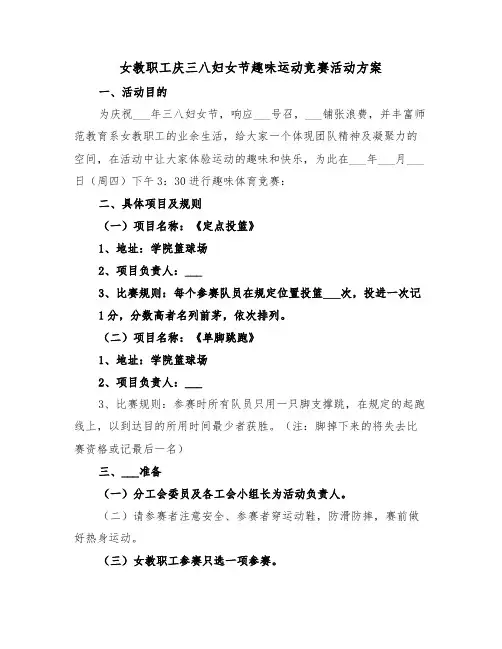 女教职工庆三八妇女节趣味运动竞赛活动方案

一、活动目的

为庆祝___年三八妇女节，响应___号召，___铺张浪费，并丰富师范教育系女教职工的业余生活，给大家一个体现团队精神及凝聚力的空间，在活动中让大家体验运动的趣味和快乐，为此在___年___月___日（周四）下午3：30进行趣味体育竞赛：

二、具体项目及规则

（一）项目名称：《定点投篮》

1、地址：学院篮球场

2、项目负责人：___

3、比赛规则：每个参赛队员在规定位置投篮___次，投进一次记1分，分数高者名列前茅，依次排列。

（二）项目名称：《单脚跳跑》

1、地址：学院篮球场

2、项目负责人：___

3、比赛规则：参赛时所有队员只用一只脚支撑跳，在规定的起跑线上，以到达目的所用时间最少者获胜。（注：脚掉下来的将失去比赛资格或记最后一名）

三、___准备

（一）分工会委员及各工会小组长为活动负责人。

（二）请参赛者注意安全、参赛者穿运动鞋，防滑防摔，赛前做好热身运动。

（三）女教职工参赛只选一项参赛。